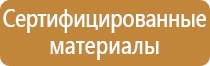 Сертифицированные материалы